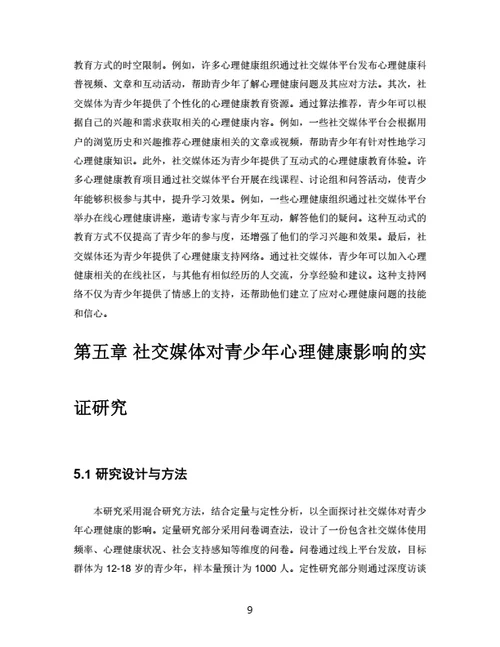 教育方式的时空限制。例如，许多心理健康组织通过社交媒体平台发布心理健康科普视频、文章和互动活动，帮助青少年了解心理健康问题及其应对方法。其次，社交媒体为青少年提供了个性化的心理健康教育资源。通过算法推荐，青少年可以根据自己的兴趣和需求获取相关的心理健康内容。例如，一些社交媒体平台会根据用户的浏览历史和兴趣推荐心理健康相关的文章或视频，帮助青少年有针对性地学习心理健康知识。此外，社交媒体还为青少年提供了互动式的心理健康教育体验。许多心理健康教育项目通过社交媒体平台开展在线课程、讨论组和问答活动，使青少年能够积极参与其中，提升学习效果。例如，一些心理健康组织通过社交媒体平台举办在线心理健康讲座，邀请专家与青少年互动，解答他们的疑问。这种互动式的教育方式不仅提高了青少年的参与度，还增强了他们的学习兴趣和效果。最后，社交媒体还为青少年提供了心理健康支持网络。通过社交媒体，青少年可以加入心理健康相关的在线社区，与其他有相似经历的人交流，分享经验和建议。这种支持网络不仅为青少年提供了情感上的支持，还帮助他们建立了应对心理健康问题的技能和信心。

第五章 社交媒体对青少年心理健康影响的实证研究

5.1 研究设计与方法

本研究采用混合研究方法，结合定量与定性分析，以全面探讨社交媒体对青少年心理健康的影响。定量研究部分采用问卷调查法，设计了一份包含社交媒体使用频率、心理健康状况、社会支持感知等维度的问卷。问卷通过线上平台发放，目标群体为 12-18 岁的青少年，样本量预计为 1000 人。定性研究部分则通过深度访谈

9